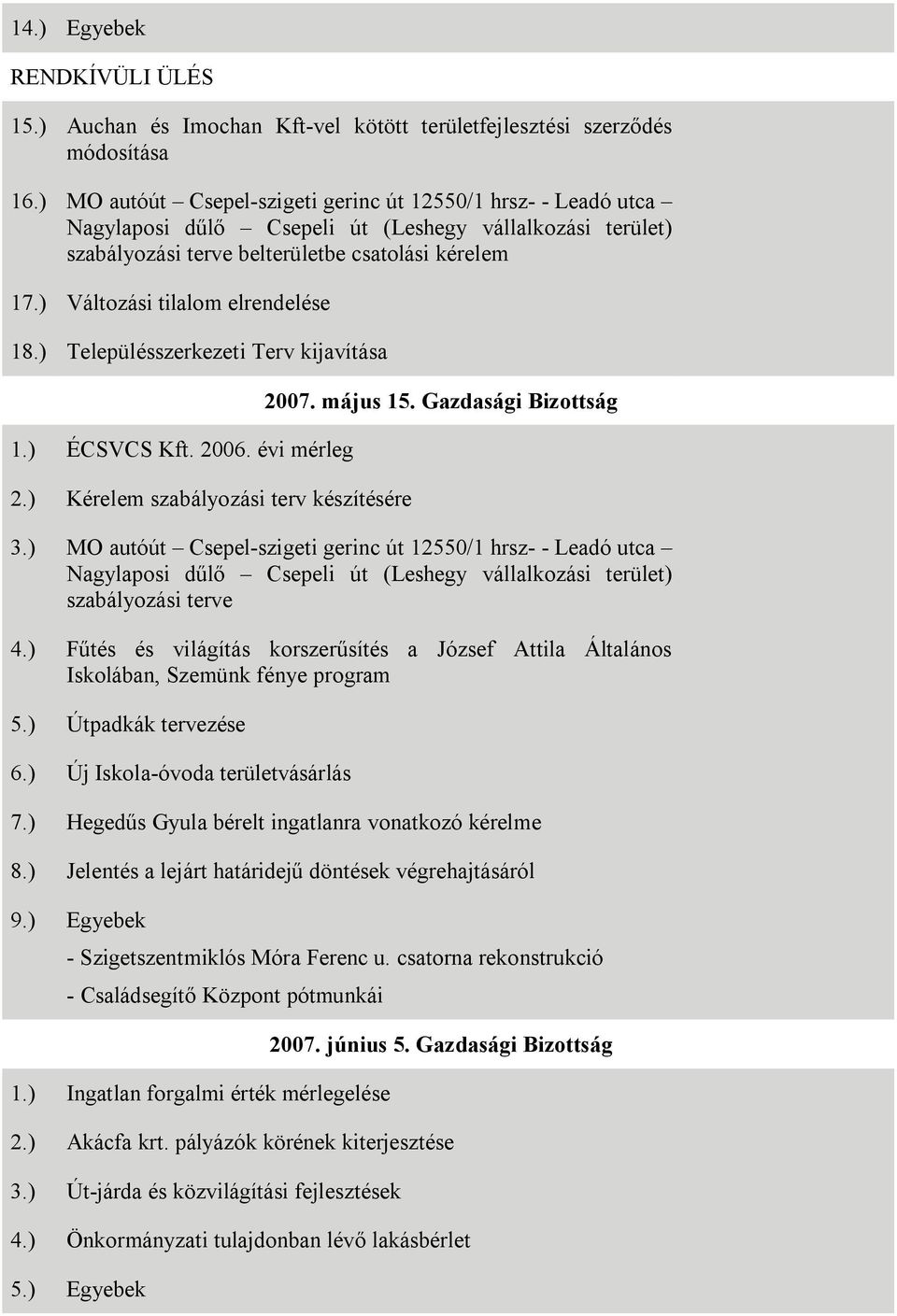 14.) Egyebek

RENDKÍVÜLI ÜLÉS

15.) Auchan és Imochan Kft-vel kötött területfejlesztési szerződés módosítása

16.) MO autóút – Csepel-szigeti gerinc út 12550/1 hrsz- - Leadó utca – Nagylaposi dűlő – Csepeli út (Leshegy vállalkozási terület) szabályozási terve belterületbe csatolási kérelem

17.) Változási tilalom elrendelése

18.) Településszerkezeti Terv kijavítása

2007. május 15. Gazdasági Bizottság

1.) ÉCSVCS Kft. 2006. évi mérleg

2.) Kérelem szabályozási terv készítésére

3.) MO autóút – Csepel-szigeti gerinc út 12550/1 hrsz- - Leadó utca – Nagylaposi dűlő – Csepeli út (Leshegy vállalkozási terület) szabályozási terve

4.) Fűtés és világítás korszerűsítés a József Attila Általános Iskolában, Szemünk fénye program

5.) Útpadkák tervezése

6.) Új Iskola-óvoda területvásárlás

7.) Hegedűs Gyula bérelt ingatlanra vonatkozó kérelme

8.) Jelentés a lejárt határidejű döntések végrehajtásáról

9.) Egyebek
- Szigetszentmiklós Móra Ferenc u. csatorna rekonstrukció
- Családsegítő Központ pótmunkái

2007. június 5. Gazdasági Bizottság

1.) Ingatlan forgalmi érték mérlegelése

2.) Akácfa krt. pályázók körének kiterjesztése

3.) Út-járda és közvilágítási fejlesztések

4.) Önkormányzati tulajdonban lévő lakásbérlet

5.) Egyebek